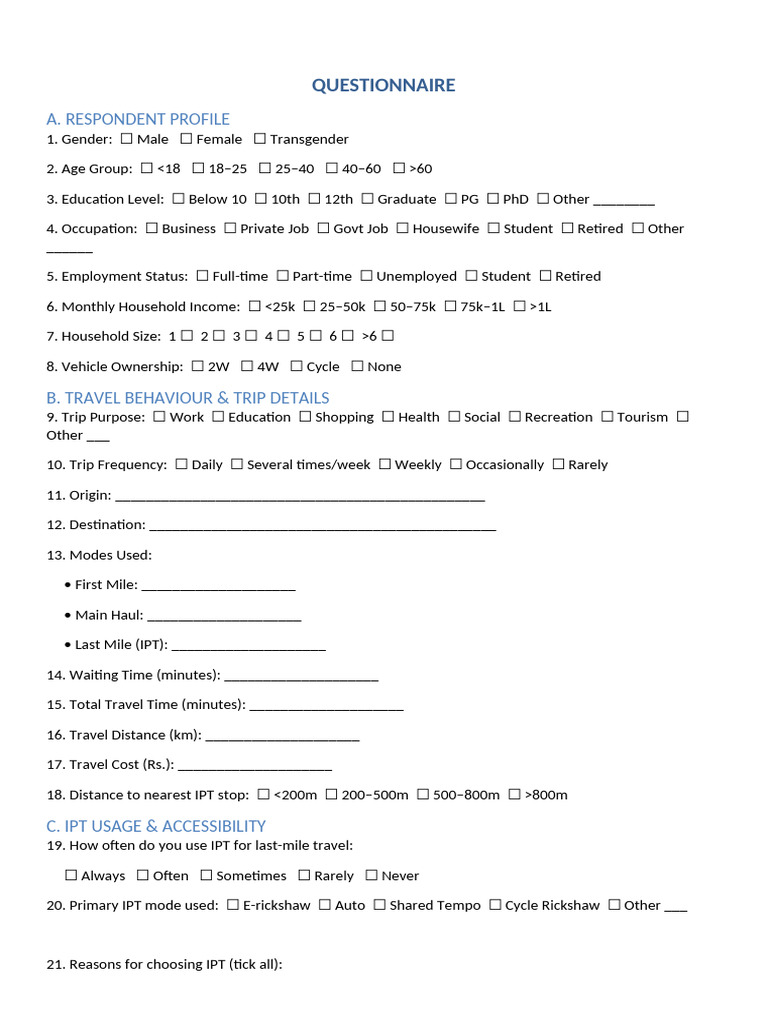 QUESTIONNAIRE

A. RESPONDENT PROFILE
1. Gender: ☐ Male ☐ Female ☐ Transgender

2. Age Group: ☐ <18 ☐ 18–25 ☐ 25–40 ☐ 40–60 ☐ >60

3. Education Level: ☐ Below 10 ☐ 10th ☐ 12th ☐ Graduate ☐ PG ☐ PhD ☐ Other ____

4. Occupation: ☐ Business ☐ Private Job ☐ Govt Job ☐ Housewife ☐ Student ☐ Retired ☐ Other ____

5. Employment Status: ☐ Full-time ☐ Part-time ☐ Unemployed ☐ Student ☐ Retired

6. Monthly Household Income: ☐ <25k ☐ 25–50k ☐ 50–75k ☐ 75k–1L ☐ >1L

7. Household Size: 1 ☐ 2 ☐ 3 ☐ 4 ☐ 5 ☐ 6 ☐ >6 ☐

8. Vehicle Ownership: ☐ 2W ☐ 4W ☐ Cycle ☐ None

B. TRAVEL BEHAVIOUR & TRIP DETAILS
9. Trip Purpose: ☐ Work ☐ Education ☐ Shopping ☐ Health ☐ Social ☐ Recreation ☐ Tourism ☐ Other ____

10. Trip Frequency: ☐ Daily ☐ Several times/week ☐ Weekly ☐ Occasionally ☐ Rarely

11. Origin: ____

12. Destination: ____

13. Modes Used:

• First Mile: ____

• Main Haul: ____

• Last Mile (IPT): ____

14. Waiting Time (minutes): ____

15. Total Travel Time (minutes): ____

16. Travel Distance (km): ____

17. Travel Cost (Rs.): ____

18. Distance to nearest IPT stop: ☐ <200m ☐ 200–500m ☐ 500–800m ☐ >800m

C. IPT USAGE & ACCESSIBILITY
19. How often do you use IPT for last-mile travel:

☐ Always ☐ Often ☐ Sometimes ☐ Rarely ☐ Never

20. Primary IPT mode used: ☐ E-rickshaw ☐ Auto ☐ Shared Tempo ☐ Cycle Rickshaw ☐ Other ____

21. Reasons for choosing IPT (tick all):